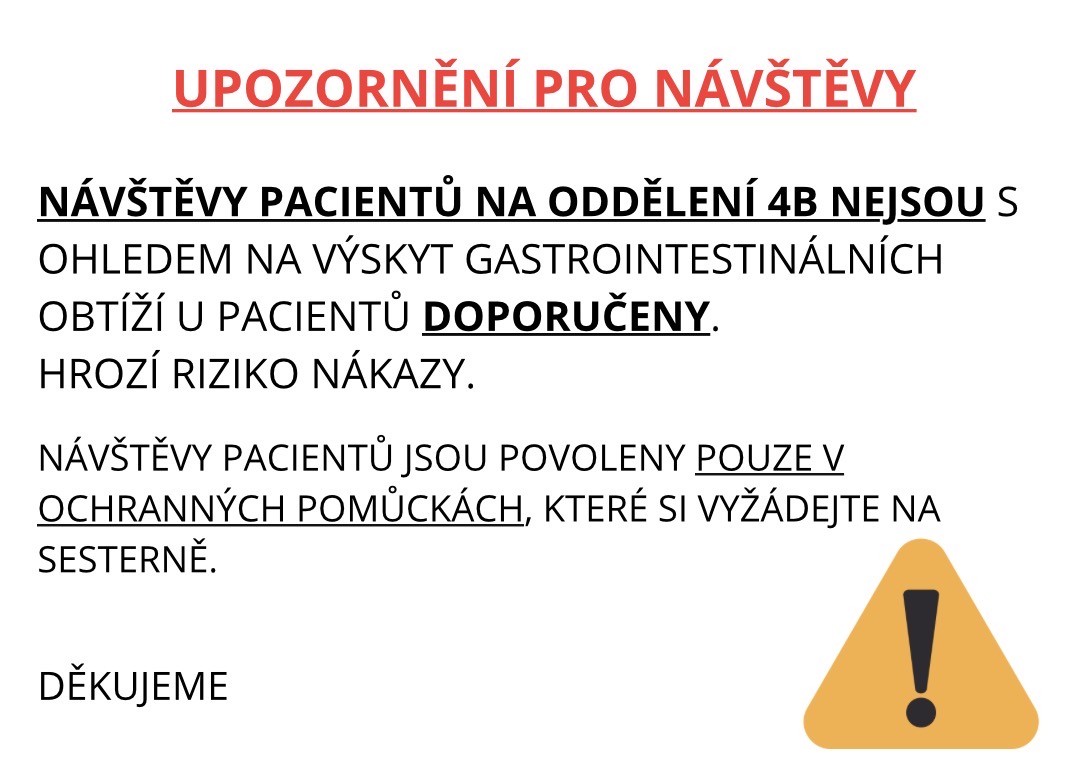 UPOZORNĚNÍ PRO NÁVŠTĚVY

NÁVŠTĚVY PACIENTŮ NA ODDĚLENÍ 4B NEJSOU S OHLEDEM NA VÝSKYT GASTROINTESTINÁLNÍCH OBTÍŽÍ U PACIENTŮ DOPORUČENY.
HROZÍ RIZIKO NÁKAZY.

NÁVŠTĚVY PACIENTŮ JSOU POVOLENY POUZE V OCHRANNÝCH POMŮCKÁCH, KTERÉ SI VYŽÁDEJTE NA SESTERNĚ.

DĚKUJEME